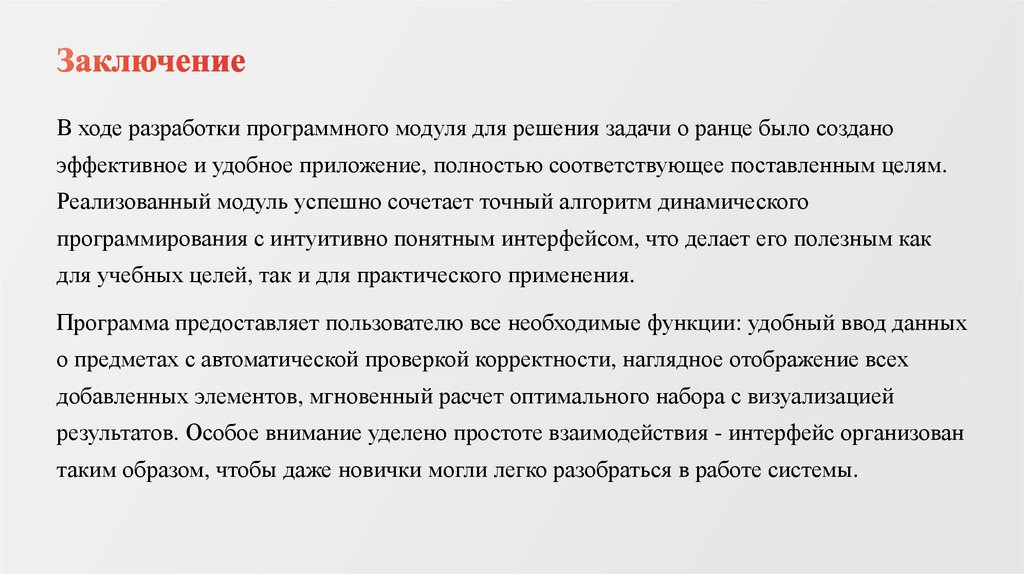 Заключение

В ходе разработки программного модуля для решения задачи о ранце было создано эффективное и удобное приложение, полностью соответствующее поставленным целям. Реализованный модуль успешно сочетает точный алгоритм динамического программирования с интуитивно понятным интерфейсом, что делает его полезным как для учебных целей, так и для практического применения.

Программа предоставляет пользователю все необходимые функции: удобный ввод данных о предметах с автоматической проверкой корректности, наглядное отображение всех добавленных элементов, мгновенный расчет оптимального набора с визуализацией результатов. Особое внимание уделено простоте взаимодействия - интерфейс организован таким образом, чтобы даже новички могли легко разобраться в работе системы.